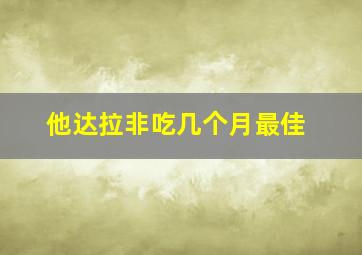 他达拉非吃几个月最佳